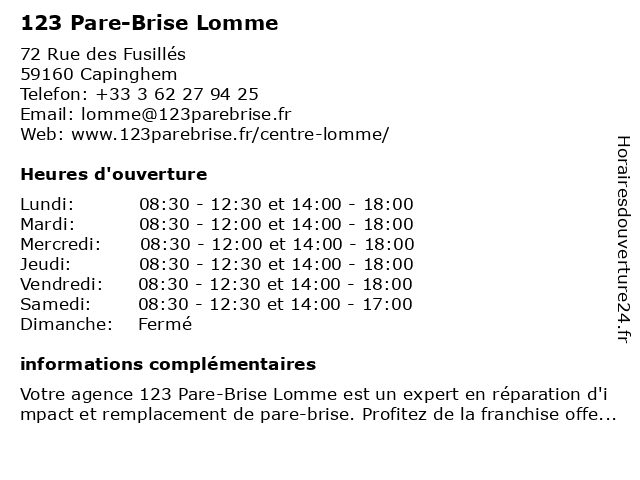 123 Pare-Brise Lomme

72 Rue des Fusillés
59160 Capinghem
Telefon: +33 3 62 27 94 25
Email: lomme@123parebrise.fr
Web: www.123parebrise.fr/centre-lomme/

Heures d'ouverture

| | |
|---|---|
| Lundi: | 08:30 - 12:30 et 14:00 - 18:00 |
| Mardi: | 08:30 - 12:00 et 14:00 - 18:00 |
| Mercredi: | 08:30 - 12:00 et 14:00 - 18:00 |
| Jeudi: | 08:30 - 12:30 et 14:00 - 18:00 |
| Vendredi: | 08:30 - 12:30 et 14:00 - 18:00 |
| Samedi: | 08:30 - 12:30 et 14:00 - 17:00 |
| Dimanche: | Fermé |

informations complémentaires

Votre agence 123 Pare-Brise Lomme est un expert en réparation d'impact et remplacement de pare-brise. Profitez de la franchise offe...

Horairesdouverture24.fr